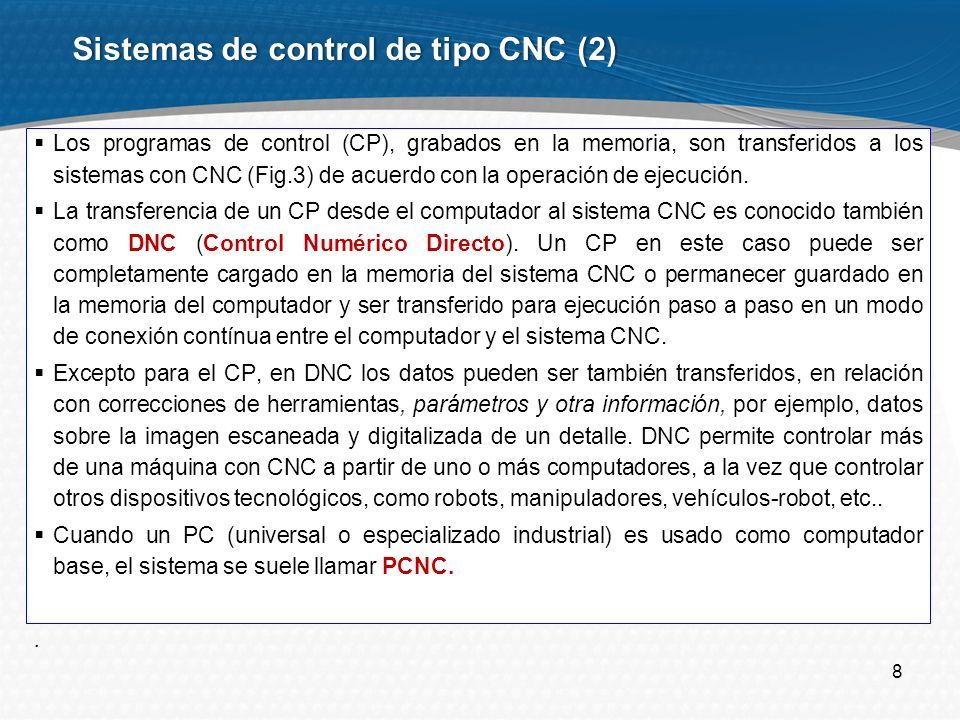 Sistemas de control de tipo CNC (2)

▪ Los programas de control (CP), grabados en la memoria, son transferidos a los sistemas con CNC (Fig.3) de acuerdo con la operación de ejecución.

▪ La transferencia de un CP desde el computador al sistema CNC es conocido también como DNC (Control Numérico Directo). Un CP en este caso puede ser completamente cargado en la memoria del sistema CNC o permanecer guardado en la memoria del computador y ser transferido para ejecución paso a paso en un modo de conexión contínua entre el computador y el sistema CNC.

▪ Excepto para el CP, en DNC los datos pueden ser también transferidos, en relación con correcciones de herramientas, parámetros y otra información, por ejemplo, datos sobre la imagen escaneada y digitalizada de un detalle. DNC permite controlar más de una máquina con CNC a partir de uno o más computadores, a la vez que controlar otros dispositivos tecnológicos, como robots, manipuladores, vehículos-robot, etc..

▪ Cuando un PC (universal o especializado industrial) es usado como computador base, el sistema se suele llamar PCNC.

.

8